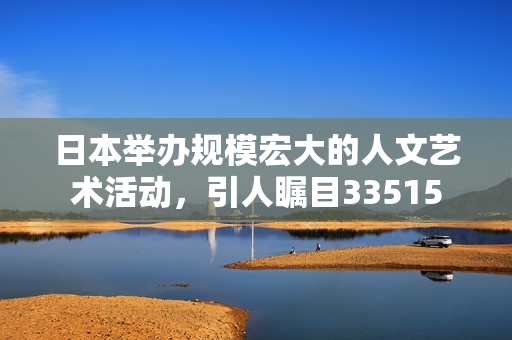 日本举办规模宏大的人文艺术活动，引人瞩目33515